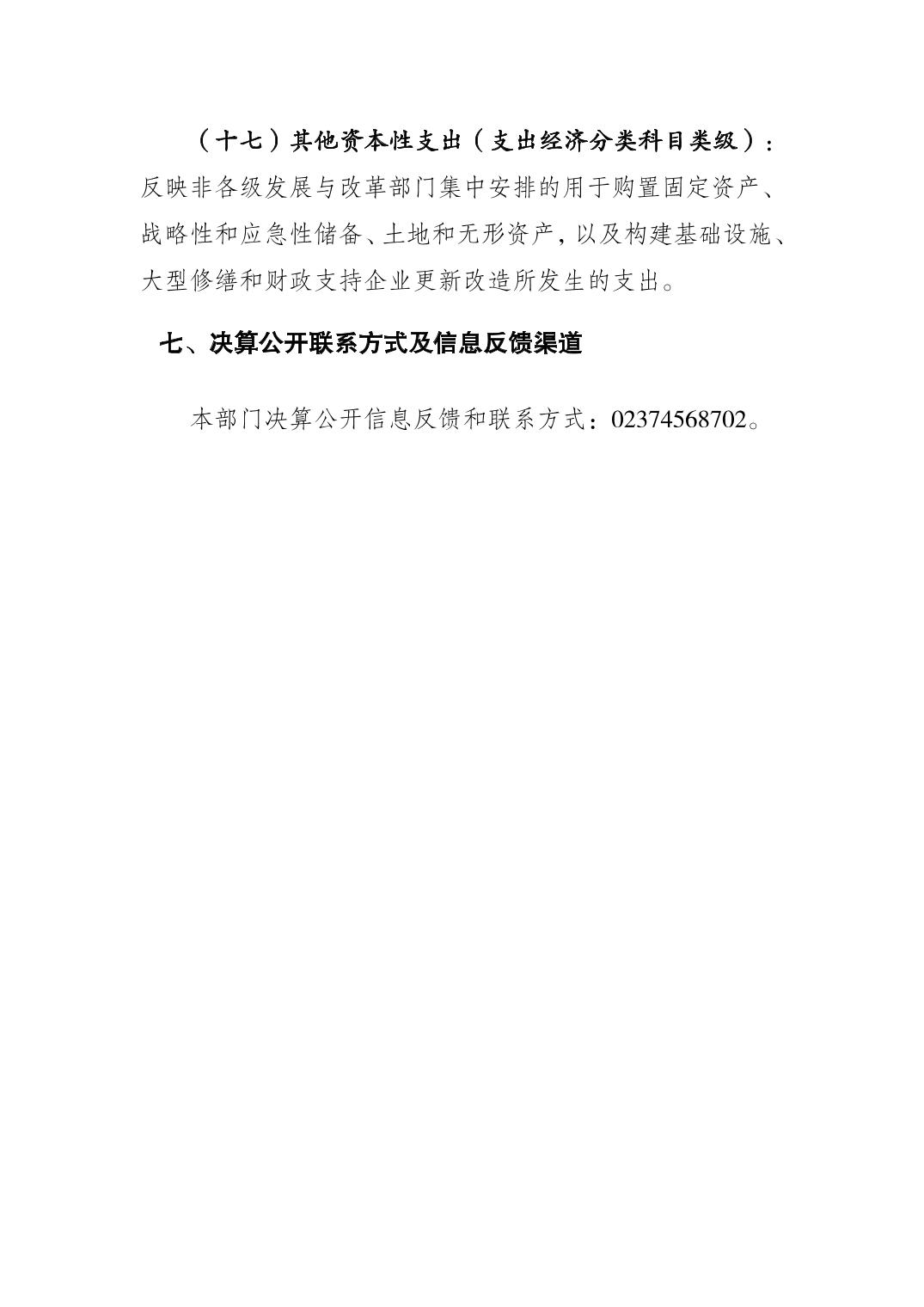 （十七）其他资本性支出（支出经济分类科目类级）：反映非各级发展与改革部门集中安排的用于购置固定资产、战略性和应急性储备、土地和无形资产，以及构建基础设施、大型修缮和财政支持企业更新改造所发生的支出。

七、决算公开联系方式及信息反馈渠道

本部门决算公开信息反馈和联系方式：02374568702。